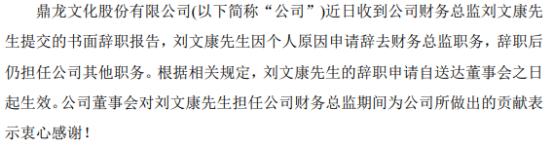 鼎龙文化股份有限公司(以下简称“公司”)近日收到公司财务总监刘文康先生提交的书面辞职报告，刘文康先生因个人原因申请辞去财务总监职务，辞职后仍担任公司其他职务。根据相关规定，刘文康先生的辞职申请自送达董事会之日起生效。公司董事会对刘文康先生担任公司财务总监期间为公司所做出的贡献表示衷心感谢！